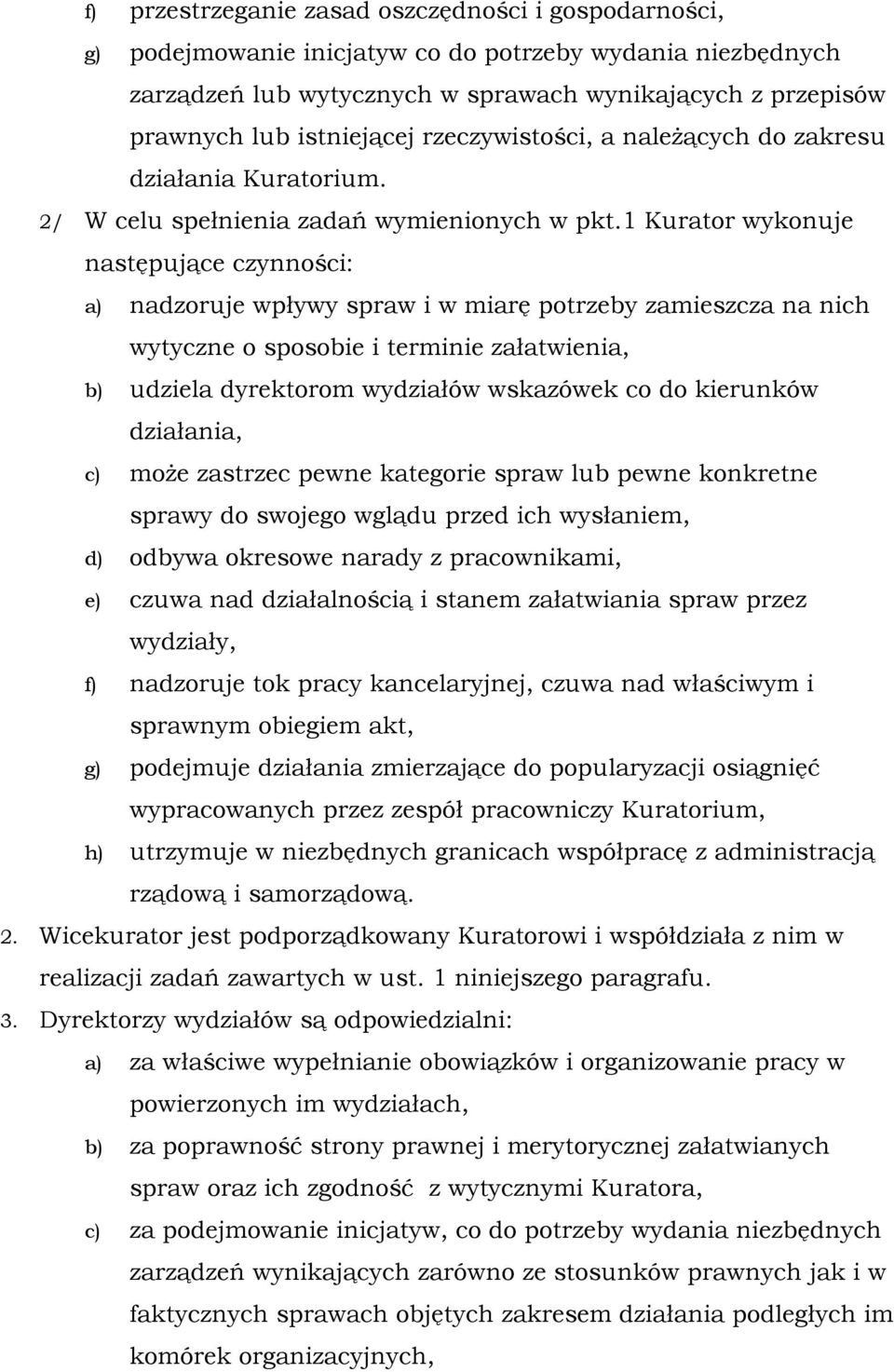 f) przestrzeganie zasad oszczędności i gospodarności,

g) podejmowanie inicjatyw co do potrzeby wydania niezbędnych zarządzeń lub wytycznych w sprawach wynikających z przepisów prawnych lub istniejącej rzeczywistości, a należących do zakresu działania Kuratorium.

2/ W celu spełnienia zadań wymienionych w pkt.1 Kurator wykonuje następujące czynności:

a) nadzoruje wpływy spraw i w miarę potrzeby zamieszcza na nich wytyczne o sposobie i terminie załatwienia,

b) udziela dyrektorom wydziałów wskazówek co do kierunków działania,

c) może zastrzec pewne kategorie spraw lub pewne konkretne sprawy do swojego wglądu przed ich wysłaniem,

d) odbywa okresowe narady z pracownikami,

e) czuwa nad działalnością i stanem załatwiania spraw przez wydziały,

f) nadzoruje tok pracy kancelaryjnej, czuwa nad właściwym i sprawnym obiegiem akt,

g) podejmuje działania zmierzające do popularyzacji osiągnięć wypracowanych przez zespół pracowniczy Kuratorium,

h) utrzymuje w niezbędnych granicach współpracę z administracją rządową i samorządową.

2. Wicekurator jest podporządkowany Kuratorowi i współdziała z nim w realizacji zadań zawartych w ust. 1 niniejszego paragrafu.

3. Dyrektorzy wydziałów są odpowiedzialni:

a) za właściwe wypełnianie obowiązków i organizowanie pracy w powierzonych im wydziałach,

b) za poprawność strony prawnej i merytorycznej załatwianych spraw oraz ich zgodność z wytycznymi Kuratora,

c) za podejmowanie inicjatyw, co do potrzeby wydania niezbędnych zarządzeń wynikających zarówno ze stosunków prawnych jak i w faktycznych sprawach objętych zakresem działania podległych im komórek organizacyjnych,